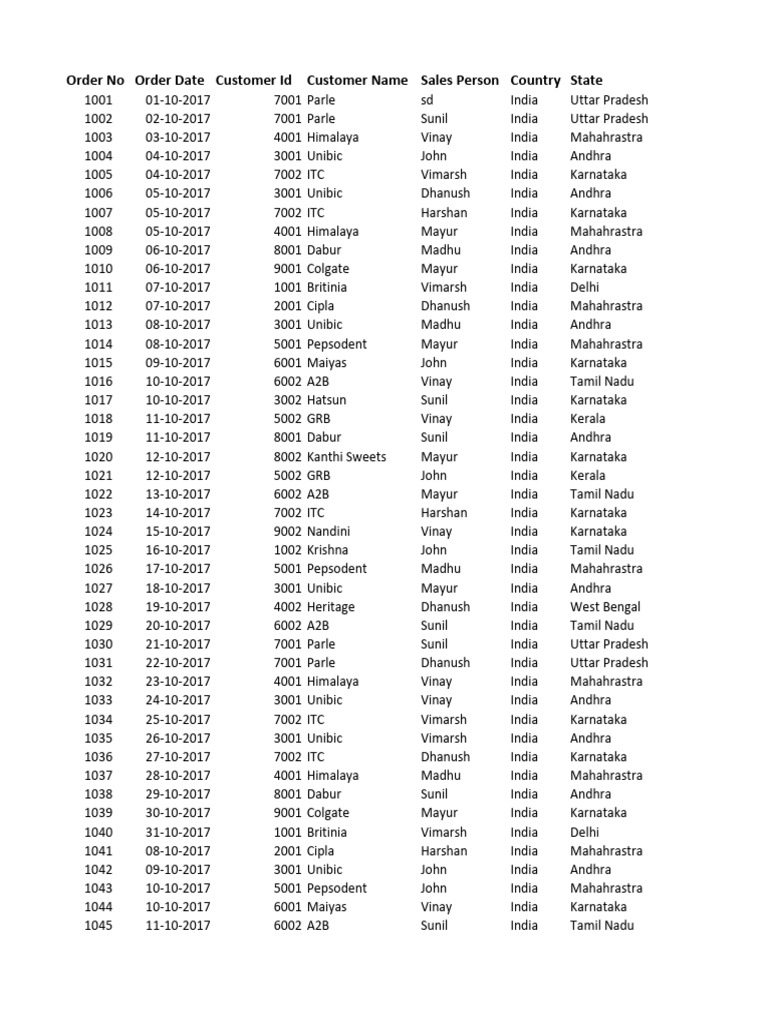 | Order No | Order Date | Customer Id | Customer Name | Sales Person | Country | State |
|---|---|---|---|---|---|---|
| 1001 | 01-10-2017 | 7001 | Parle | sd | India | Uttar Pradesh |
| 1002 | 02-10-2017 | 7001 | Parle | Sunil | India | Uttar Pradesh |
| 1003 | 03-10-2017 | 4001 | Himalaya | Vinay | India | Mahahrastra |
| 1004 | 04-10-2017 | 3001 | Unibic | John | India | Andhra |
| 1005 | 04-10-2017 | 7002 | ITC | Vimarsh | India | Karnataka |
| 1006 | 05-10-2017 | 3001 | Unibic | Dhanush | India | Andhra |
| 1007 | 05-10-2017 | 7002 | ITC | Harshan | India | Karnataka |
| 1008 | 05-10-2017 | 4001 | Himalaya | Mayur | India | Mahahrastra |
| 1009 | 06-10-2017 | 8001 | Dabur | Madhu | India | Andhra |
| 1010 | 06-10-2017 | 9001 | Colgate | Mayur | India | Karnataka |
| 1011 | 07-10-2017 | 1001 | Britinia | Vimarsh | India | Delhi |
| 1012 | 07-10-2017 | 2001 | Cipla | Dhanush | India | Mahahrastra |
| 1013 | 08-10-2017 | 3001 | Unibic | Madhu | India | Andhra |
| 1014 | 08-10-2017 | 5001 | Pepsodent | Mayur | India | Mahahrastra |
| 1015 | 09-10-2017 | 6001 | Maiyas | John | India | Karnataka |
| 1016 | 10-10-2017 | 6002 | A2B | Vinay | India | Tamil Nadu |
| 1017 | 10-10-2017 | 3002 | Hatsun | Sunil | India | Karnataka |
| 1018 | 11-10-2017 | 5002 | GRB | Vinay | India | Kerala |
| 1019 | 11-10-2017 | 8001 | Dabur | Sunil | India | Andhra |
| 1020 | 12-10-2017 | 8002 | Kanthi Sweets | Mayur | India | Karnataka |
| 1021 | 12-10-2017 | 5002 | GRB | John | India | Kerala |
| 1022 | 13-10-2017 | 6002 | A2B | Mayur | India | Tamil Nadu |
| 1023 | 14-10-2017 | 7002 | ITC | Harshan | India | Karnataka |
| 1024 | 15-10-2017 | 9002 | Nandini | Vinay | India | Karnataka |
| 1025 | 16-10-2017 | 1002 | Krishna | John | India | Tamil Nadu |
| 1026 | 17-10-2017 | 5001 | Pepsodent | Madhu | India | Mahahrastra |
| 1027 | 18-10-2017 | 3001 | Unibic | Mayur | India | Andhra |
| 1028 | 19-10-2017 | 4002 | Heritage | Dhanush | India | West Bengal |
| 1029 | 20-10-2017 | 6002 | A2B | Sunil | India | Tamil Nadu |
| 1030 | 21-10-2017 | 7001 | Parle | Sunil | India | Uttar Pradesh |
| 1031 | 22-10-2017 | 7001 | Parle | Dhanush | India | Uttar Pradesh |
| 1032 | 23-10-2017 | 4001 | Himalaya | Vinay | India | Mahahrastra |
| 1033 | 24-10-2017 | 3001 | Unibic | Vinay | India | Andhra |
| 1034 | 25-10-2017 | 7002 | ITC | Vimarsh | India | Karnataka |
| 1035 | 26-10-2017 | 3001 | Unibic | Vimarsh | India | Andhra |
| 1036 | 27-10-2017 | 7002 | ITC | Dhanush | India | Karnataka |
| 1037 | 28-10-2017 | 4001 | Himalaya | Madhu | India | Mahahrastra |
| 1038 | 29-10-2017 | 8001 | Dabur | Sunil | India | Andhra |
| 1039 | 30-10-2017 | 9001 | Colgate | Mayur | India | Karnataka |
| 1040 | 31-10-2017 | 1001 | Britinia | Vimarsh | India | Delhi |
| 1041 | 08-10-2017 | 2001 | Cipla | Harshan | India | Mahahrastra |
| 1042 | 09-10-2017 | 3001 | Unibic | John | India | Andhra |
| 1043 | 10-10-2017 | 5001 | Pepsodent | John | India | Mahahrastra |
| 1044 | 10-10-2017 | 6001 | Maiyas | Vinay | India | Karnataka |
| 1045 | 11-10-2017 | 6002 | A2B | Sunil | India | Tamil Nadu |